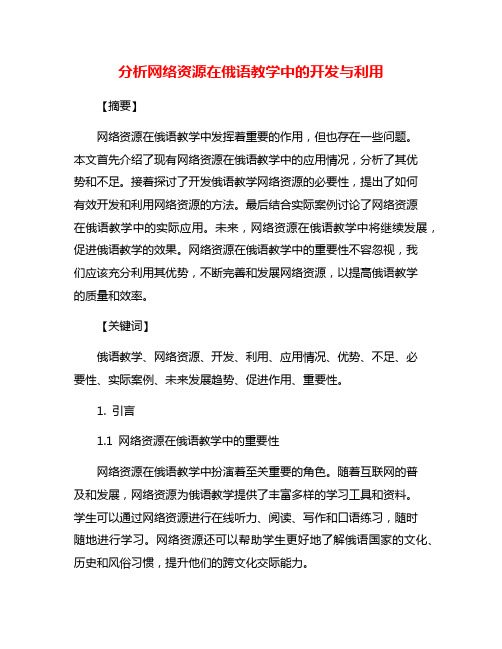 分析网络资源在俄语教学中的开发与利用

【摘要】

网络资源在俄语教学中发挥着重要的作用，但也存在一些问题。本文首先介绍了现有网络资源在俄语教学中的应用情况，分析了其优势和不足。接着探讨了开发俄语教学网络资源的必要性，提出了如何有效开发和利用网络资源的方法。最后结合实际案例讨论了网络资源在俄语教学中的实际应用。未来，网络资源在俄语教学中将继续发展，促进俄语教学的效果。网络资源在俄语教学中的重要性不容忽视，我们应该充分利用其优势，不断完善和发展网络资源，以提高俄语教学的质量和效率。

【关键词】

俄语教学、网络资源、开发、利用、应用情况、优势、不足、必要性、实际案例、未来发展趋势、促进作用、重要性。

1. 引言

1.1 网络资源在俄语教学中的重要性

网络资源在俄语教学中扮演着至关重要的角色。随着互联网的普及和发展，网络资源为俄语教学提供了丰富多样的学习工具和资料。学生可以通过网络资源进行在线听力、阅读、写作和口语练习，随时随地进行学习。网络资源还可以帮助学生更好地了解俄语国家的文化、历史和风俗习惯，提升他们的跨文化交际能力。